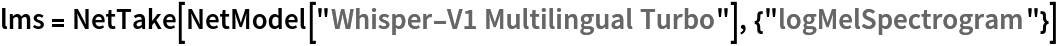 lms = NetTake[NetModel["Whisper-V1 Multilingual Turbo"], {"logMelSpectrogram"}]